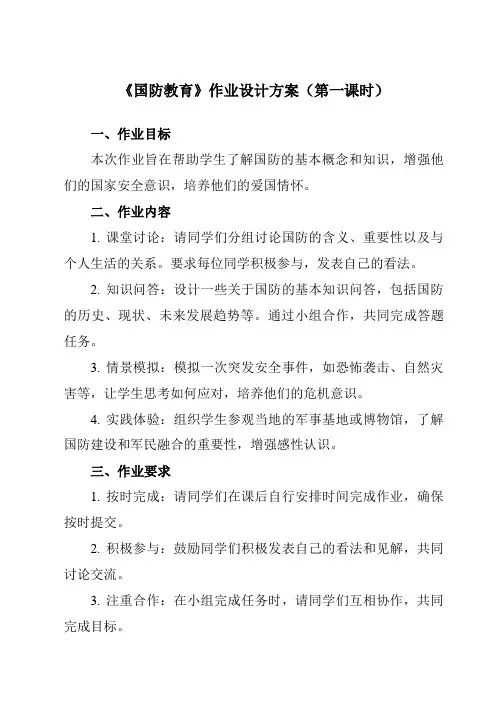 《国防教育》作业设计方案（第一课时）

一、作业目标

本次作业旨在帮助学生了解国防的基本概念和知识，增强他们的国家安全意识，培养他们的爱国情怀。

二、作业内容

1. 课堂讨论：请同学们分组讨论国防的含义、重要性以及与个人生活的关系。要求每位同学积极参与，发表自己的看法。

2. 知识问答：设计一些关于国防的基本知识问答，包括国防的历史、现状、未来发展趋势等。通过小组合作，共同完成答题任务。

3. 情景模拟：模拟一次突发安全事件，如恐怖袭击、自然灾害等，让学生思考如何应对，培养他们的危机意识。

4. 实践体验：组织学生参观当地的军事基地或博物馆，了解国防建设和军民融合的重要性，增强感性认识。

三、作业要求

1. 按时完成：请同学们在课后自行安排时间完成作业，确保按时提交。

2. 积极参与：鼓励同学们积极发表自己的看法和见解，共同讨论交流。

3. 注重合作：在小组完成任务时，请同学们互相协作，共同完成目标。